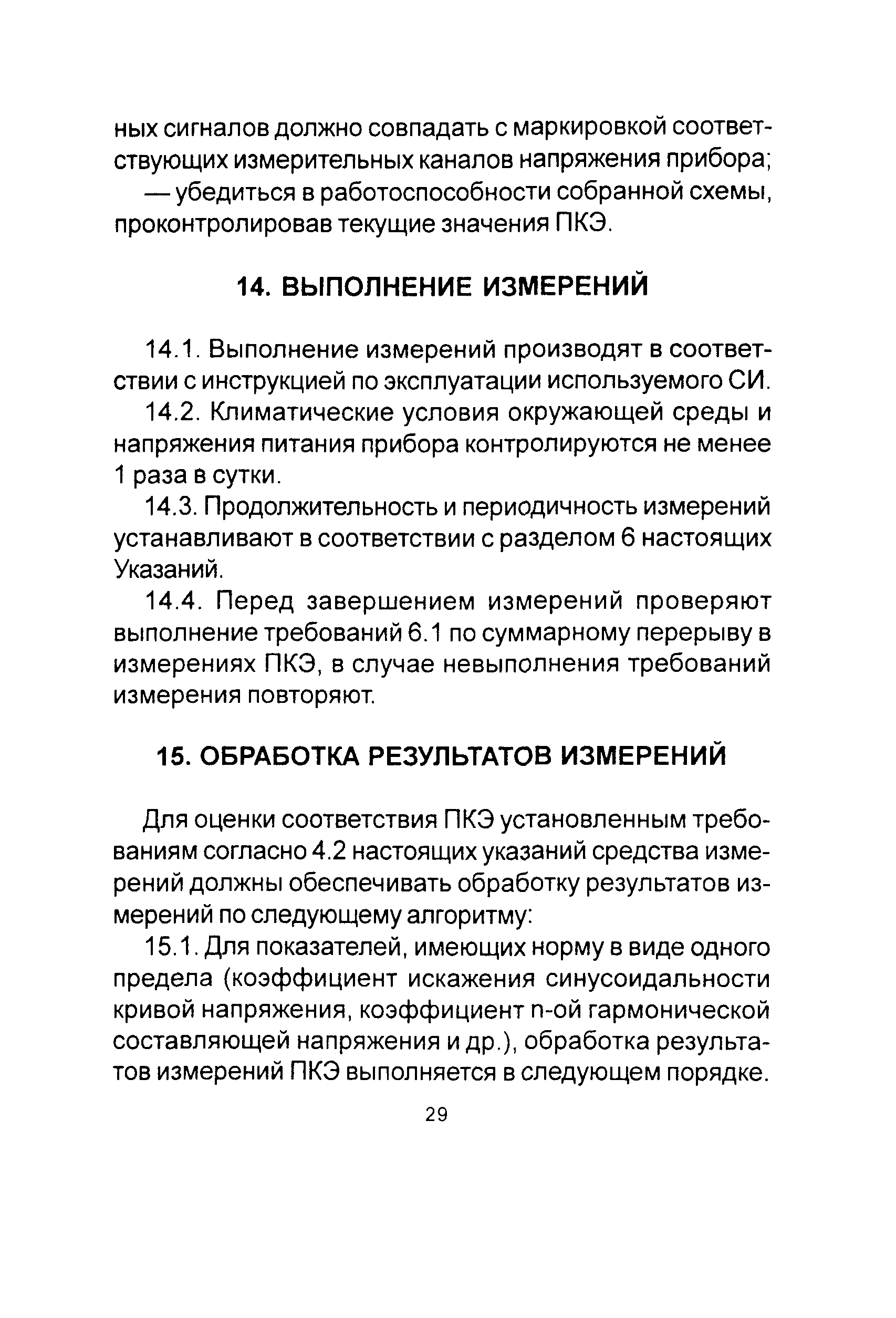 ных сигналов должно совпадать с маркировкой соответствующих измерительных каналов напряжения прибора;

— убедиться в работоспособности собранной схемы, проконтролировав текущие значения ПКЭ.

14. ВЫПОЛНЕНИЕ ИЗМЕРЕНИЙ

14.1. Выполнение измерений производят в соответствии с инструкцией по эксплуатации используемого СИ.

14.2. Климатические условия окружающей среды и напряжения питания прибора контролируются не менее 1 раза в сутки.

14.3. Продолжительность и периодичность измерений устанавливают в соответствии с разделом 6 настоящих Указаний.

14.4. Перед завершением измерений проверяют выполнение требований 6.1 по суммарному перерыву в измерениях ПКЭ, в случае невыполнения требований измерения повторяют.

15. ОБРАБОТКА РЕЗУЛЬТАТОВ ИЗМЕРЕНИЙ

Для оценки соответствия ПКЭ установленным требованиям согласно 4.2 настоящих указаний средства измерений должны обеспечивать обработку результатов измерений по следующему алгоритму:

15.1. Для показателей, имеющих норму в виде одного предела (коэффициент искажения синусоидальности кривой напряжения, коэффициент n-ой гармонической составляющей напряжения и др.), обработка результатов измерений ПКЭ выполняется в следующем порядке.

29